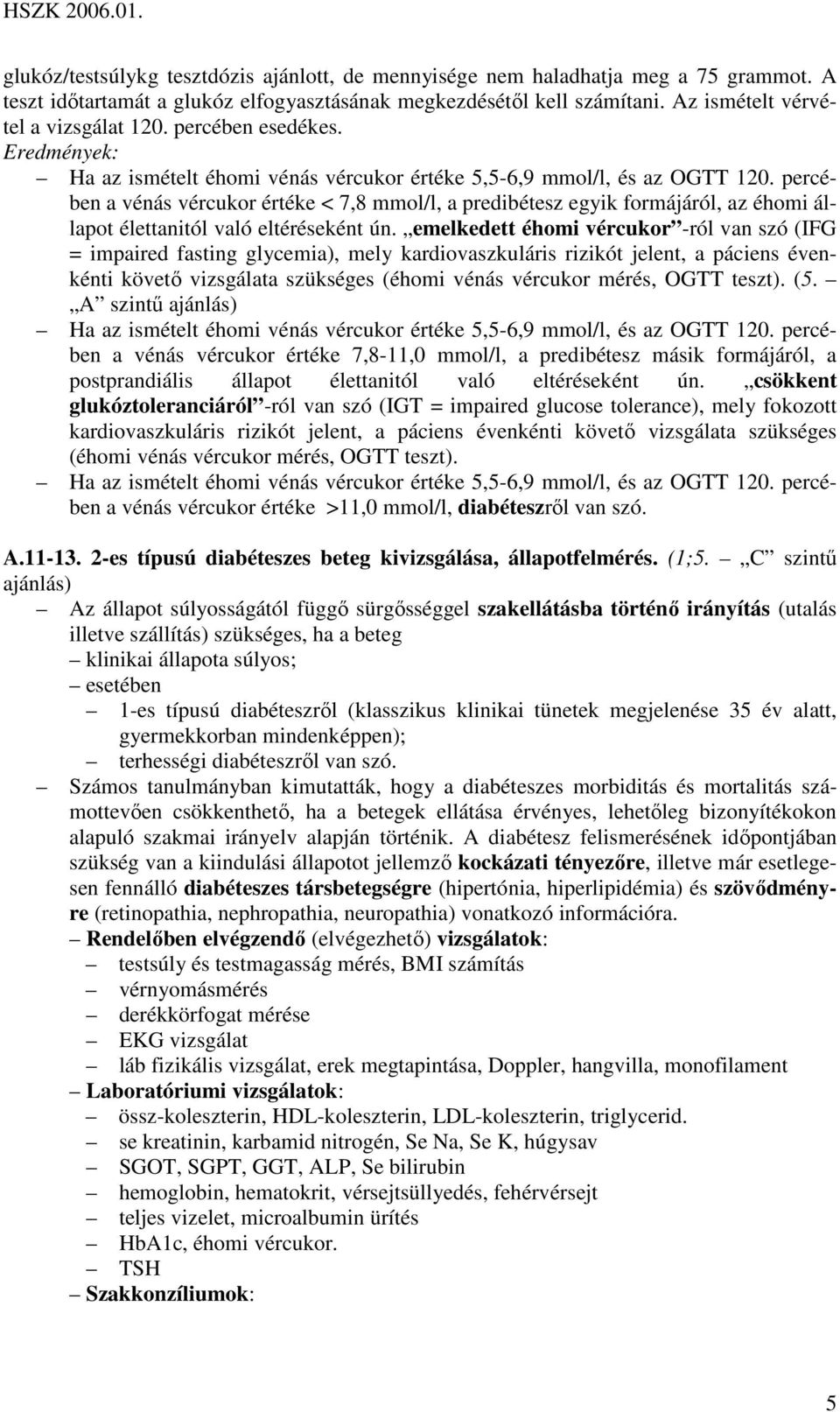 HSZK 2006.01.

glukóz/testsúlykg tesztdózis ajánlott, de mennyisége nem haladhatja meg a 75 grammot. A teszt időtartamát a glukóz elfogyasztásának megkezdésétől kell számítani. Az ismételt vérvétel a vizsgálat 120. percében esedékes.
Eredmények:
– Ha az ismételt éhomi vénás vércukor értéke 5,5-6,9 mmol/l, és az OGTT 120. percében a vénás vércukor értéke < 7,8 mmol/l, a predibétesz egyik formájáról, az éhomi állapot élettanitól való eltéréseként ún. „emelkedett éhomi vércukor”-ról van szó (IFG = impaired fasting glycemia), mely kardiovaszkuláris rizikót jelent, a páciens évenkénti követő vizsgálata szükséges (éhomi vénás vércukor mérés, OGTT teszt). (5. – „A” szintű ajánlás)
– Ha az ismételt éhomi vénás vércukor értéke 5,5-6,9 mmol/l, és az OGTT 120. percében a vénás vércukor értéke 7,8-11,0 mmol/l, a predibétesz másik formájáról, a postprandiális állapot élettanitól való eltéréseként ún. „csökkent glukóztoleranciáról”-ról van szó (IGT = impaired glucose tolerance), mely fokozott kardiovaszkuláris rizikót jelent, a páciens évenkénti követő vizsgálata szükséges (éhomi vénás vércukor mérés, OGTT teszt).
– Ha az ismételt éhomi vénás vércukor értéke 5,5-6,9 mmol/l, és az OGTT 120. percében a vénás vércukor értéke >11,0 mmol/l, diabéteszről van szó.

A.11-13. 2-es típusú diabéteszes beteg kivizsgálása, állapotfelmérés. (1;5. – „C” szintű ajánlás)
– Az állapot súlyosságától függő sürgősséggel szakellátásba történő irányítás (utalás illetve szállítás) szükséges, ha a beteg
– klinikai állapota súlyos;
– esetében
– 1-es típusú diabéteszről (klasszikus klinikai tünetek megjelenése 35 év alatt, gyermekkorban mindenképpen);
– terhességi diabéteszről van szó.
– Számos tanulmányban kimutatták, hogy a diabéteszes morbiditás és mortalitás számottevően csökkenthető, ha a betegek ellátása érvényes, lehetőleg bizonyítékokon alapuló szakmai irányelv alapján történik. A diabétesz felismerésének időpontjában szükség van a kiindulási állapotot jellemző kockázati tényezőre, illetve már esetlegesen fennálló diabéteszes társbetegségre (hipertónia, hiperlipidémia) és szövődményre (retinopathia, nephropathia, neuropathia) vonatkozó információra.
– Rendelőben elvégzendő (elvégezhető) vizsgálatok:
– testsúly és testmagasság mérés, BMI számítás
– vérnyomásmérés
– derékkörfogat mérése
– EKG vizsgálat
– láb fizikális vizsgálat, erek megtapintása, Doppler, hangvilla, monofilament
– Laboratóriumi vizsgálatok:
– össz-koleszterin, HDL-koleszterin, LDL-koleszterin, triglycerid.
– se kreatinin, karbamid nitrogén, Se Na, Se K, húgysav
– SGOT, SGPT, GGT, ALP, Se bilirubin
– hemoglobin, hematokrit, vérsejtsüllyedés, fehérvérsejt
– teljes vizelet, microalbumin ürítés
– HbA1c, éhomi vércukor.
– TSH
– Szakkonzíliumok:

5